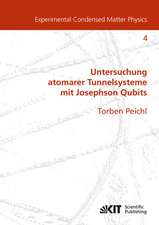 Experimental Condensed Matter Physics

4

Untersuchung atomarer Tunnelsysteme mit Josephson Qubits

Torben Peichl

KIT Scientific Publishing